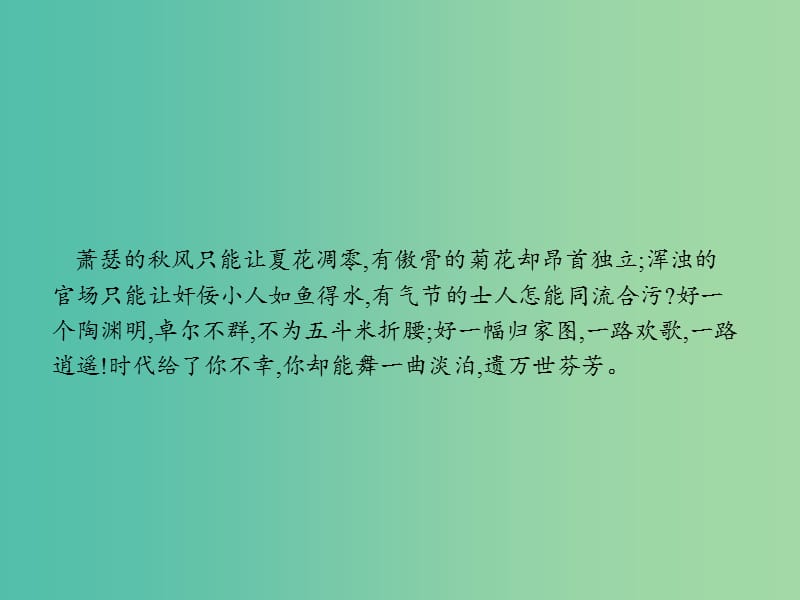 萧瑟的秋风只能让夏花凋零,有傲骨的菊花却昂首独立;浑浊的官场只能让奸佞小人如鱼得水,有气节的士人怎能同流合污?好一个陶渊明,卓尔不群,不为五斗米折腰;好一幅归家图,一路欢歌,一路逍遥!时代给了你不幸,你却能舞一曲淡泊,遗万世芬芳。